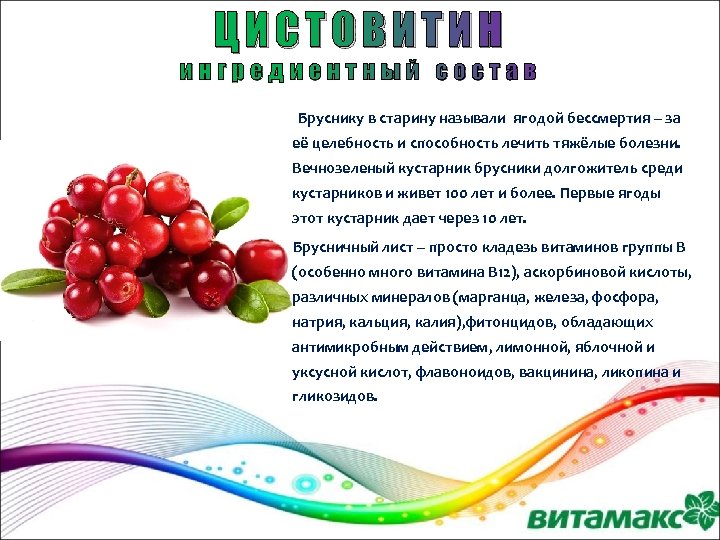 ЦИСТОВИТИН
ингредиентный состав

Бруснику в старину называли ягодой бессмертия – за её целебность и способность лечить тяжёлые болезни. Вечнозеленый кустарник брусники долгожитель среди кустарников и живет 100 лет и более. Первые ягоды этот кустарник дает через 10 лет.

Брусничный лист – просто кладезь витаминов группы В (особенно много витамина В12), аскорбиновой кислоты, различных минералов (марганца, железа, фосфора, натрия, кальция, калия),фитонцидов, обладающих антимикробным действием, лимонной, яблочной и уксусной кислот, флавоноидов, вакцинина, ликопина и гликозидов.

витамакс